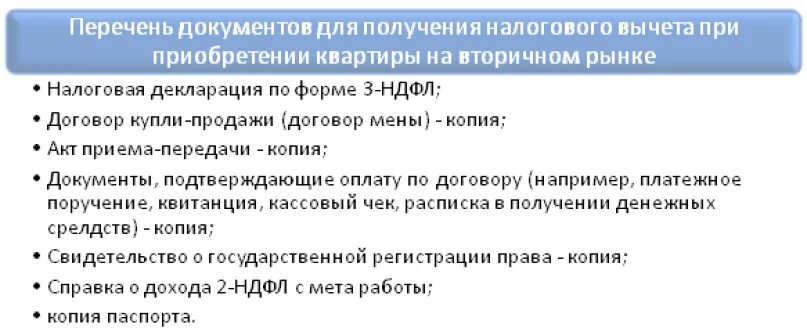 Перечень документов для получения налогового вычета при приобретении квартиры на вторичном рынке

• Налоговая декларация по форме 3-НДФЛ;
• Договор купли-продажи (договор мены) - копия;
• Акт приема-передачи - копия;
• Документы, подтверждающие оплату по договору (например, платежное поручение, квитанция, кассовый чек, расписка в получении денежных срелдств) - копия;
• Свидетельство о государственной регистрации права - копия;
• Справка о дохода 2-НДФЛ с мета работы;
• копия паспорта.